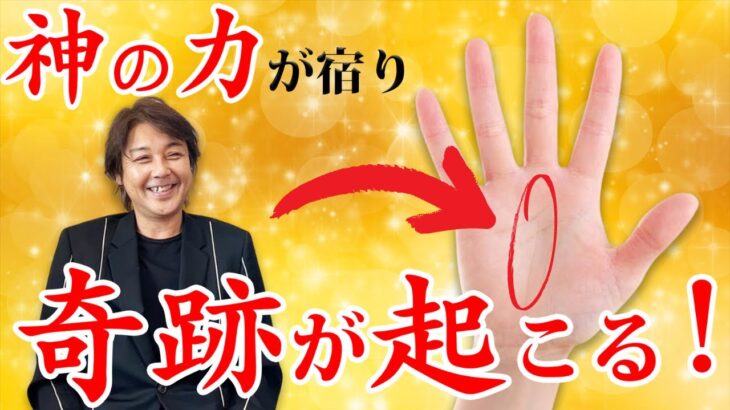 神の力が宿り

奇跡が起こる！